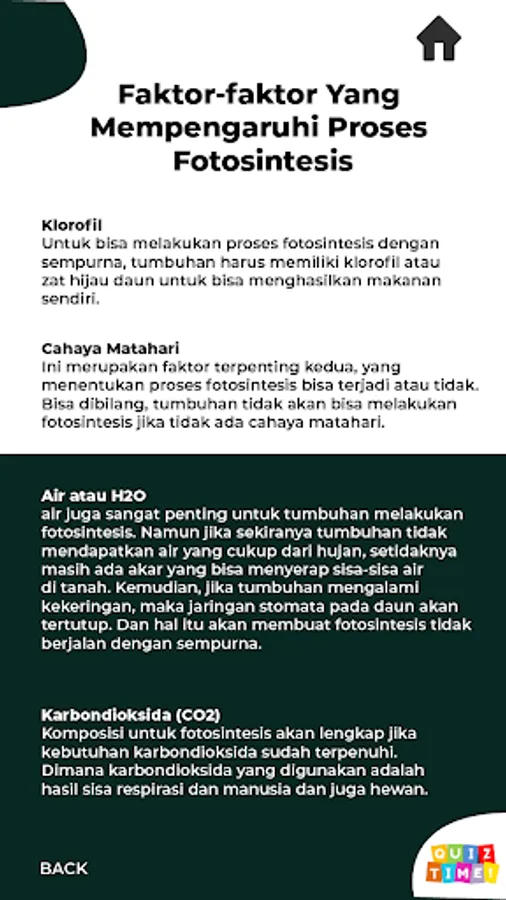 Faktor-faktor Yang Mempengaruhi Proses Fotosintesis

Klorofil
Untuk bisa melakukan proses fotosintesis dengan sempurna, tumbuhan harus memiliki klorofil atau zat hijau daun untuk bisa menghasilkan makanan sendiri.

Cahaya Matahari
Ini merupakan faktor terpenting kedua, yang menentukan proses fotosintesis bisa terjadi atau tidak. Bisa dibilang, tumbuhan tidak akan bisa melakukan fotosintesis jika tidak ada cahaya matahari.

Air atau H2O
air juga sangat penting untuk tumbuhan melakukan fotosintesis. Namun jika sekiranya tumbuhan tidak mendapatkan air yang cukup dari hujan, setidaknya masih ada akar yang bisa menyerap sisa-sisa air di tanah. Kemudian, jika tumbuhan mengalami kekeringan, maka jaringan stomata pada daun akan tertutup. Dan hal itu akan membuat fotosintesis tidak berjalan dengan sempurna.

Karbondioksida (CO2)
Komposisi untuk fotosintesis akan lengkap jika kebutuhan karbondioksida sudah terpenuhi. Dimana karbondioksida yang digunakan adalah hasil sisa respirasi dan manusia dan juga hewan.

BACK

QUIZ TIME!